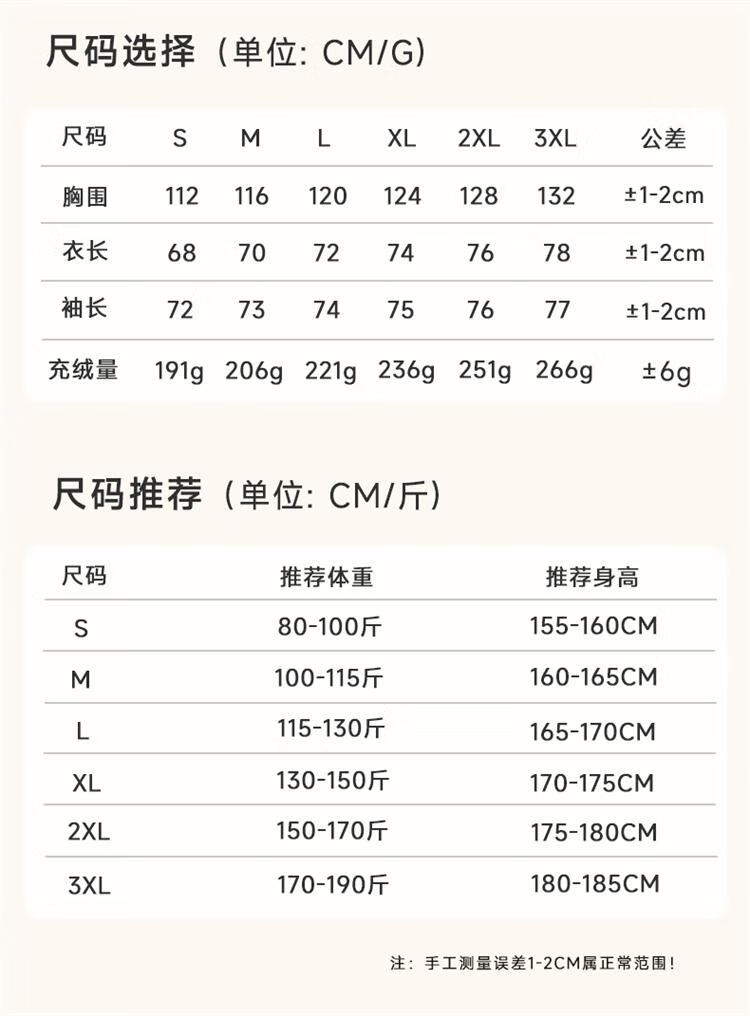 尺码选择（单位: CM/G）

| 尺码 | S | M | L | XL | 2XL | 3XL | 公差 |
|---|---|---|---|---|---|---|---|
| 胸围 | 112 | 116 | 120 | 124 | 128 | 132 | ±1-2cm |
| 衣长 | 68 | 70 | 72 | 74 | 76 | 78 | ±1-2cm |
| 袖长 | 72 | 73 | 74 | 75 | 76 | 77 | ±1-2cm |
| 充绒量 | 191g | 206g | 221g | 236g | 251g | 266g | ±6g |

尺码推荐（单位: CM/斤）

| 尺码 | 推荐体重 | 推荐身高 |
|---|---|---|
| S | 80-100斤 | 155-160CM |
| M | 100-115斤 | 160-165CM |
| L | 115-130斤 | 165-170CM |
| XL | 130-150斤 | 170-175CM |
| 2XL | 150-170斤 | 175-180CM |
| 3XL | 170-190斤 | 180-185CM |

注：手工测量误差1-2CM属正常范围！